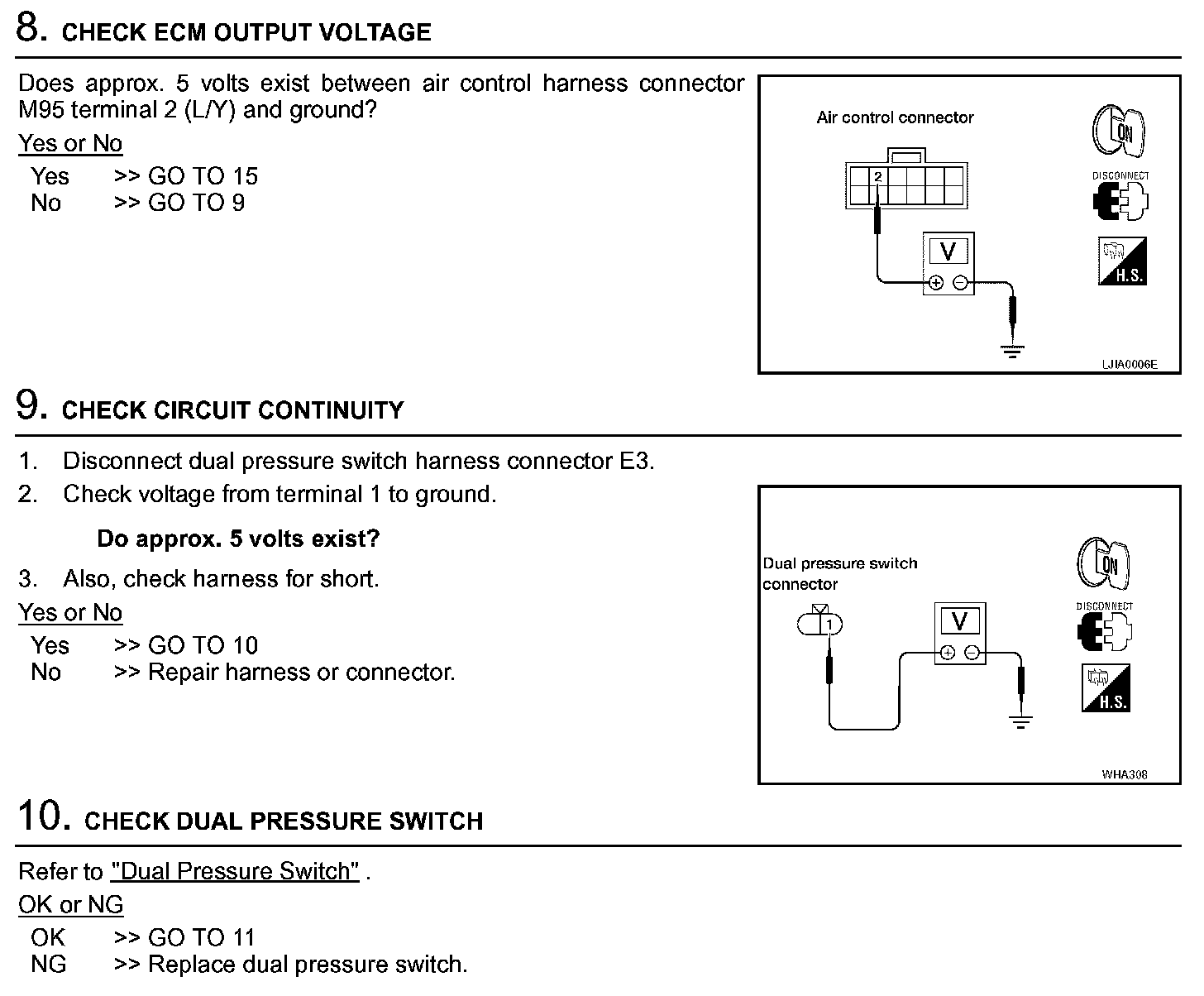 8. CHECK ECM OUTPUT VOLTAGE

Does approx. 5 volts exist between air control harness connector M95 terminal 2 (L/Y) and ground?

Yes or No

Yes >> GO TO 15
No >> GO TO 9

Air control connector

2

V

ON

DISCONNECT

H.S.

LJIA0006E

9. CHECK CIRCUIT CONTINUITY

1. Disconnect dual pressure switch harness connector E3.
2. Check voltage from terminal 1 to ground.

Do approx. 5 volts exist?

3. Also, check harness for short.

Yes or No

Yes >> GO TO 10
No >> Repair harness or connector.

Dual pressure switch connector

1

V

ON

DISCONNECT

H.S.

WHA308

10. CHECK DUAL PRESSURE SWITCH

Refer to "Dual Pressure Switch" .

OK or NG

OK >> GO TO 11
NG >> Replace dual pressure switch.